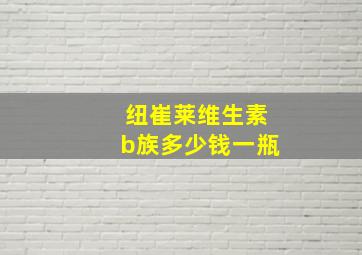 纽崔莱维生素
b族多少钱一瓶